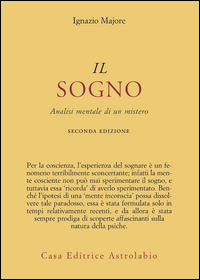 Ignazio Majore

IL
SOGNO

Analisi mentale di un mistero

SECONDA EDIZIONE

Per la coscienza, l'esperienza del sognare è un fenomeno terribilmente sconcertante; infatti la mente cosciente non può mai sperimentare il sogno, e tuttavia essa 'ricorda' di averlo sperimentato. Benché l'ipotesi di una 'mente inconscia' possa dissolvere tale paradosso, essa è stata formulata solo in tempi relativamente recenti, e da allora è stata sempre prodiga di scoperte affascinanti sulla natura della psiche.

Casa Editrice Astrolabio